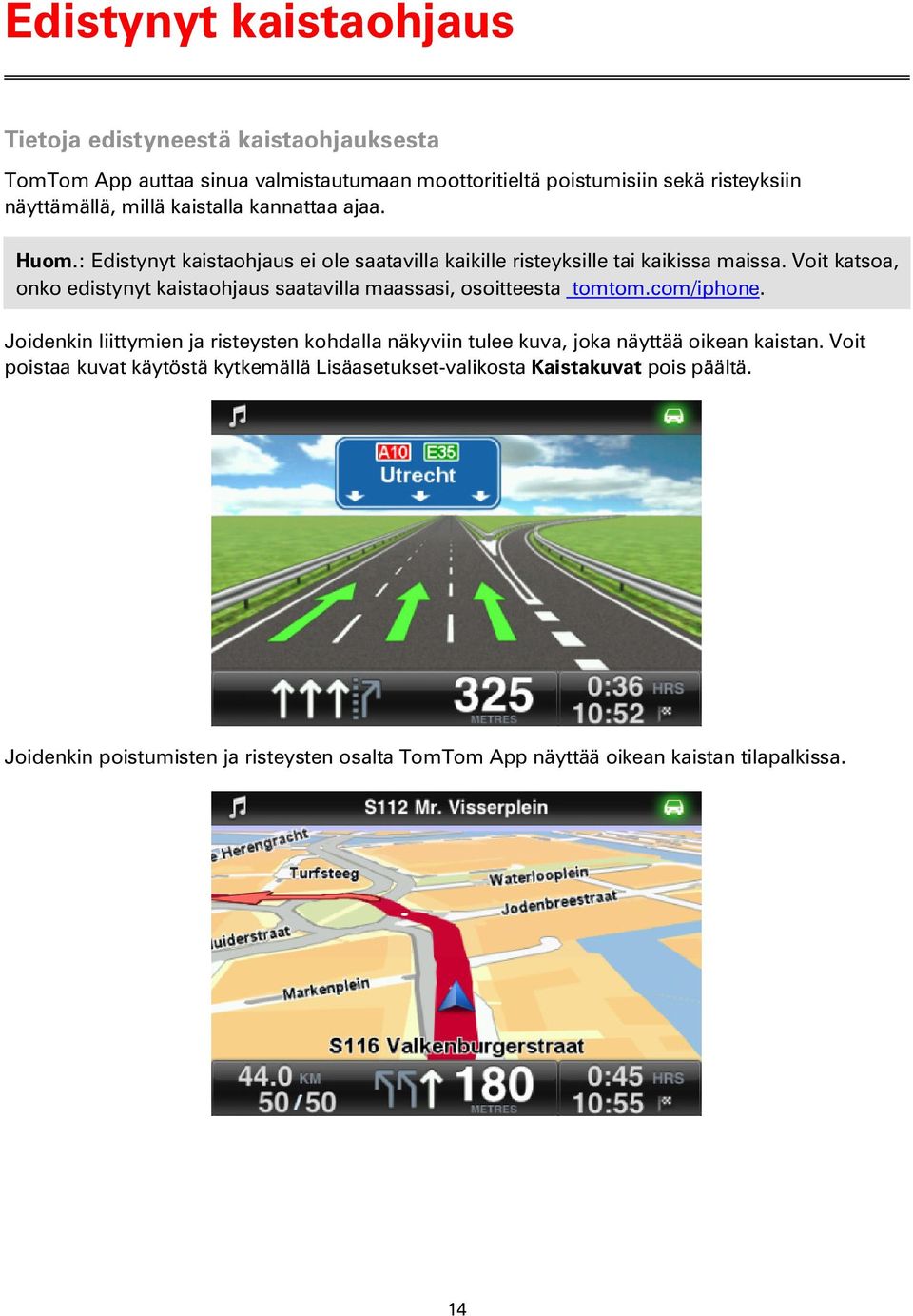 Edistynyt kaistaohjaus

Tietoja edistyneestä kaistaohjauksesta

TomTom App auttaa sinua valmistautumaan moottoritieltä poistumisiin sekä risteyksiin näyttämällä, millä kaistalla kannattaa ajaa.

Huom.: Edistynyt kaistaohjaus ei ole saatavilla kaikille risteyksille tai kaikissa maissa. Voit katsoa, onko edistynyt kaistaohjaus saatavilla maassasi, osoitteesta tomtom.com/iphone.

Joidenkin liittymien ja risteysten kohdalla näkyviin tulee kuva, joka näyttää oikean kaistan. Voit poistaa kuvat käytöstä kytkemällä Lisäasetukset-valikosta Kaistakuvat pois päältä.

A10 E35
Utrecht
325 METRES
0:36 HRS
10:52

Joidenkin poistumisten ja risteysten osalta TomTom App näyttää oikean kaistan tilapalkissa.

S112 Mr. Visserplein
e Herengracht
Turfsteeg
Waterlooplein
Jodenbreestraat
uiderstraat
Markenplein
S116 Valkenburgerstraat
44.0 KM
50/50
180 METRES
0:45 HRS
10:55

14